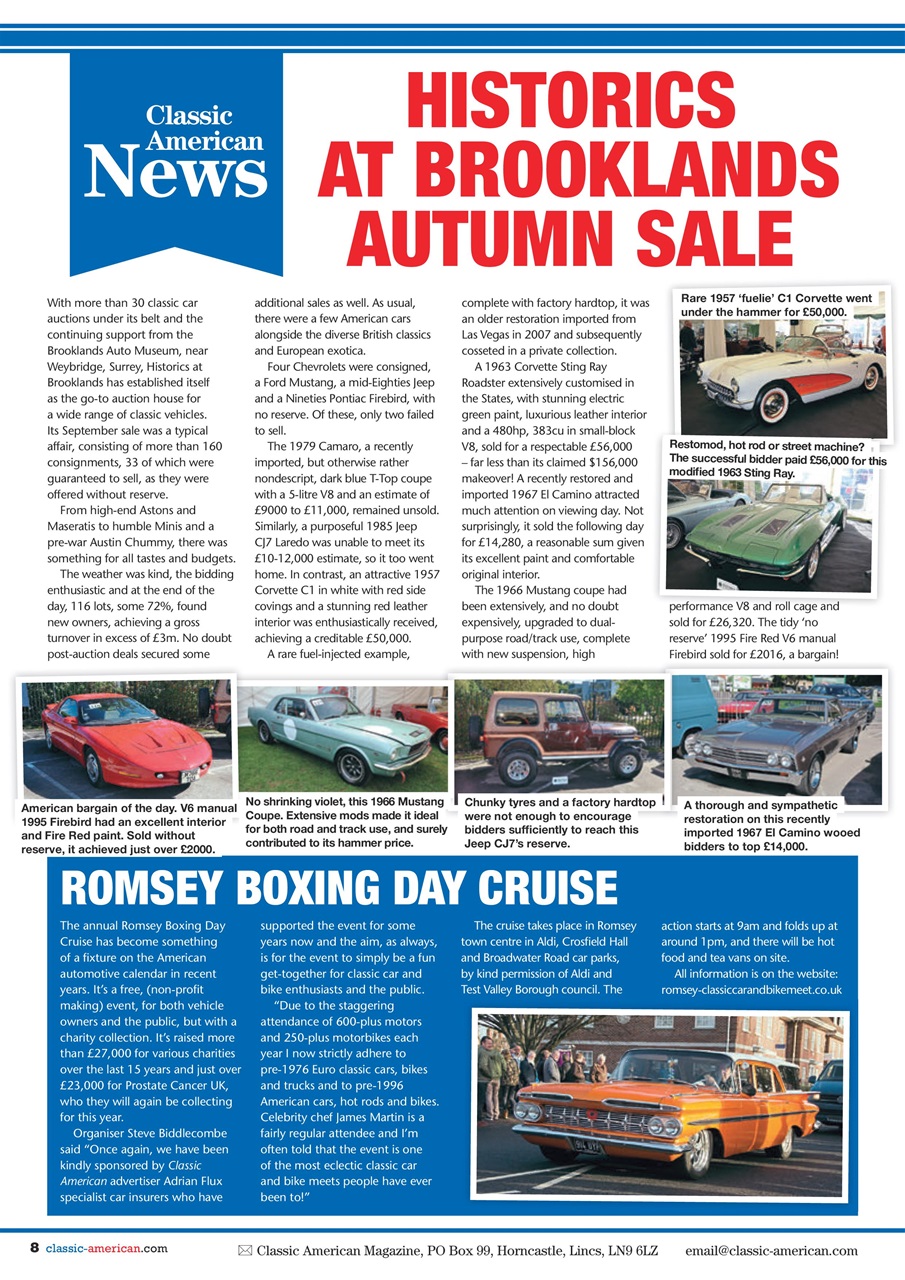 Classic American News

HISTORICS AT BROOKLANDS AUTUMN SALE

With more than 30 classic car auctions under its belt and the continuing support from the Brooklands Auto Museum, near Weybridge, Surrey, Historics at Brooklands has established itself as the go-to auction house for a wide range of classic vehicles. Its September sale was a typical affair, consisting of more than 160 consignments, 33 of which were guaranteed to sell, as they were offered without reserve.

From high-end Astons and Maseratis to humble Minis and a pre-war Austin Chummy, there was something for all tastes and budgets.

The weather was kind, the bidding enthusiastic and at the end of the day, 116 lots, some 72%, found new owners, achieving a gross turnover in excess of £3m. No doubt post-auction deals secured some additional sales as well. As usual, there were a few American cars alongside the diverse British classics and European exotica.

Four Chevrolets were consigned, a Ford Mustang, a mid-Eighties Jeep and a Nineties Pontiac Firebird, with no reserve. Of these, only two failed to sell.

The 1979 Camaro, a recently imported, but otherwise rather nondescript, dark blue T-Top coupe with a 5-litre V8 and an estimate of £9000 to £11,000, remained unsold. Similarly, a purposeful 1985 Jeep CJ7 Laredo was unable to meet its £10-12,000 estimate, so it too went home. In contrast, an attractive 1957 Corvette C1 in white with red side covings and a stunning red leather interior was enthusiastically received, achieving a creditable £50,000.

A rare fuel-injected example, complete with factory hardtop, it was an older restoration imported from Las Vegas in 2007 and subsequently cosseted in a private collection.

A 1963 Corvette Sting Ray Roadster extensively customised in the States, with stunning electric green paint, luxurious leather interior and a 480hp, 383cu in small-block V8, sold for a respectable £56,000 – far less than its claimed $156,000 makeover! A recently restored and imported 1967 El Camino attracted much attention on viewing day. Not surprisingly, it sold the following day for £14,280, a reasonable sum given its excellent paint and comfortable original interior.

The 1966 Mustang coupe had been extensively, and no doubt expensively, upgraded to dual-purpose road/track use, complete with new suspension, high performance V8 and roll cage and sold for £26,320. The tidy 'no reserve' 1995 Fire Red V6 manual Firebird sold for £2016, a bargain!

Rare 1957 'fuelie' C1 Corvette went under the hammer for £50,000.

Restomod, hot rod or street machine? The successful bidder paid £56,000 for this modified 1963 Sting Ray.

American bargain of the day. V6 manual 1995 Firebird had an excellent interior and Fire Red paint. Sold without reserve, it achieved just over £2000.

No shrinking violet, this 1966 Mustang Coupe. Extensive mods made it ideal for both road and track use, and surely contributed to its hammer price.

Chunky tyres and a factory hardtop were not enough to encourage bidders sufficiently to reach this Jeep CJ7's reserve.

A thorough and sympathetic restoration on this recently imported 1967 El Camino wooed bidders to top £14,000.

ROMSEY BOXING DAY CRUISE

The annual Romsey Boxing Day Cruise has become something of a fixture on the American automotive calendar in recent years. It's a free, (non-profit making) event, for both vehicle owners and the public, but with a charity collection. It's raised more than £27,000 for various charities over the last 15 years and just over £23,000 for Prostate Cancer UK, who they will again be collecting for this year.

Organiser Steve Biddlecombe said "Once again, we have been kindly sponsored by Classic American advertiser Adrian Flux specialist car insurers who have supported the event for some years now and the aim, as always, is for the event to simply be a fun get-together for classic car and bike enthusiasts and the public.

"Due to the staggering attendance of 600-plus motors and 250-plus motorbikes each year I now strictly adhere to pre-1976 Euro classic cars, bikes and trucks and to pre-1996 American cars, hot rods and bikes. Celebrity chef James Martin is a fairly regular attendee and I'm often told that the event is one of the most eclectic classic car and bike meets people have ever been to!"

The cruise takes place in Romsey town centre in Aldi, Crosfield Hall and Broadwater Road car parks, by kind permission of Aldi and Test Valley Borough council. The action starts at 9am and folds up at around 1pm, and there will be hot food and tea vans on site.

All information is on the website: romsey-classiccarandbikemeet.co.uk

8 classic-american.com Classic American Magazine, PO Box 99, Horncastle, Lincs, LN9 6LZ email@classic-american.com